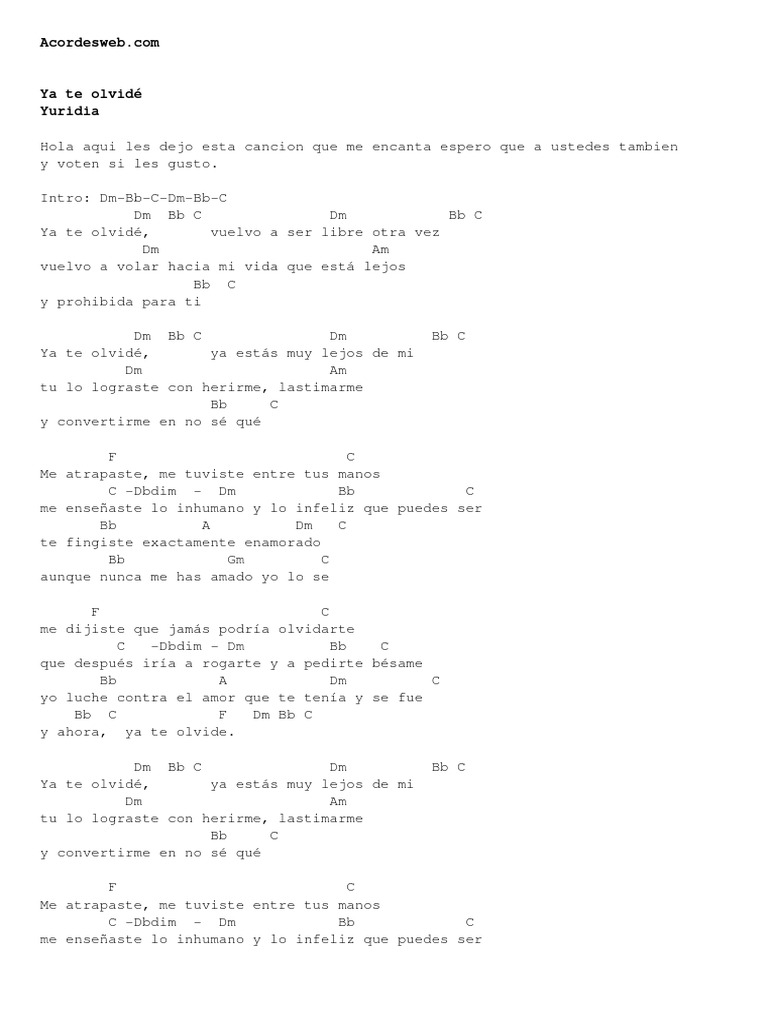 Acordesweb.com

Ya te olvidé
Yuridia

Hola aqui les dejo esta cancion que me encanta espero que a ustedes tambien y voten si les gusto.

Intro: Dm-Bb-C-Dm-Bb-C
Dm Bb C Dm Bb C
Ya te olvidé, vuelvo a ser libre otra vez
Dm Am
vuelvo a volar hacia mi vida que está lejos
Bb C
y prohibida para ti

Dm Bb C Dm Bb C
Ya te olvidé, ya estás muy lejos de mi
Dm Am
tu lo lograste con herirme, lastimarme
Bb C
y convertirme en no sé qué

F C
Me atrapaste, me tuviste entre tus manos
C -Dbdim - Dm Bb C
me enseñaste lo inhumano y lo infeliz que puedes ser
Bb A Dm C
te fingiste exactamente enamorado
Bb Gm C
aunque nunca me has amado yo lo se

F C
me dijiste que jamás podría olvidarte
C -Dbdim - Dm Bb C
que después iría a rogarte y a pedirte bésame
Bb A Dm C
yo luche contra el amor que te tenía y se fue
Bb C F Dm Bb C
y ahora, ya te olvide.

Dm Bb C Dm Bb C
Ya te olvidé, ya estás muy lejos de mi
Dm Am
tu lo lograste con herirme, lastimarme
Bb C
y convertirme en no sé qué

F C
Me atrapaste, me tuviste entre tus manos
C -Dbdim - Dm Bb C
me enseñaste lo inhumano y lo infeliz que puedes ser